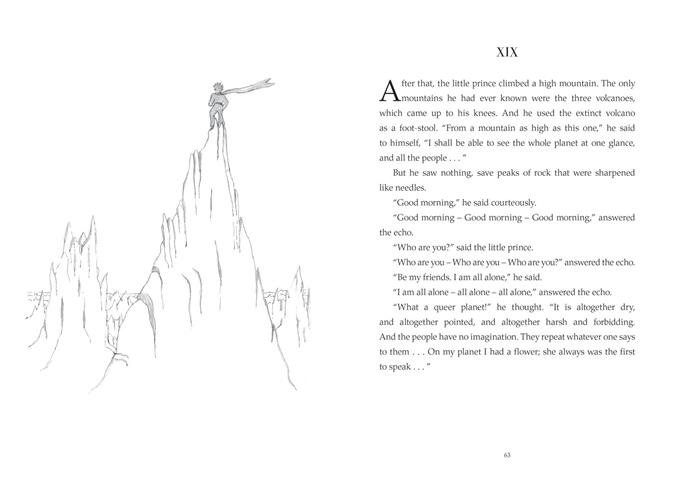 XIX

After that, the little prince climbed a high mountain. The only mountains he had ever known were the three volcanoes, which came up to his knees. And he used the extinct volcano as a foot-stool. "From a mountain as high as this one," he said to himself, "I shall be able to see the whole planet at one glance, and all the people . . . "

But he saw nothing, save peaks of rock that were sharpened like needles.

"Good morning," he said courteously.

"Good morning – Good morning – Good morning," answered the echo.

"Who are you?" said the little prince.

"Who are you – Who are you – Who are you?" answered the echo.

"Be my friends. I am all alone," he said.

"I am all alone – all alone – all alone," answered the echo.

"What a queer planet!" he thought. "It is altogether dry, and altogether pointed, and altogether harsh and forbidding. And the people have no imagination. They repeat whatever one says to them . . . On my planet I had a flower; she always was the first to speak . . . "

63